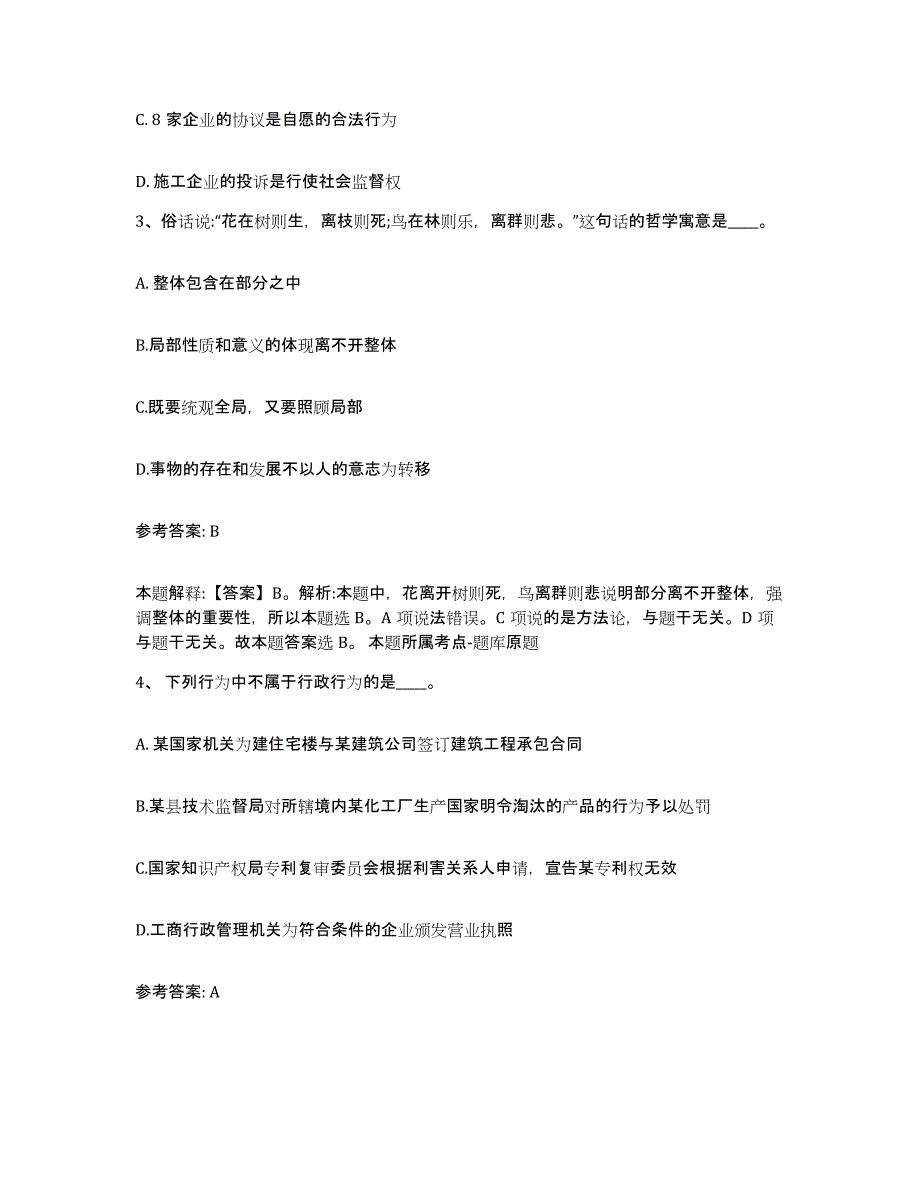 C. 8 家企业的协议是自愿的合法行为

D. 施工企业的投诉是行使社会监督权

3、俗话说:“花在树则生，离枝则死;鸟在林则乐，离群则悲。”这句话的哲学寓意是____。

A. 整体包含在部分之中

B.局部性质和意义的体现离不开整体

C.既要统观全局，又要照顾局部

D.事物的存在和发展不以人的意志为转移

参考答案: B

本题解释:【答案】B。解析:本题中，花离开树则死，鸟离群则悲说明部分离不开整体，强调整体的重要性，所以本题选 B。A 项说法错误。C 项说的是方法论，与题干无关。D 项与题干无关。故本题答案选 B。 本题所属考点-题库原题

4、 下列行为中不属于行政行为的是____。

A. 某国家机关为建住宅楼与某建筑公司签订建筑工程承包合同

B.某县技术监督局对所辖境内某化工厂生产国家明令淘汰的产品的行为予以处罚

C.国家知识产权局专利复审委员会根据利害关系人申请，宣告某专利权无效

D.工商行政管理机关为符合条件的企业颁发营业执照

参考答案: A